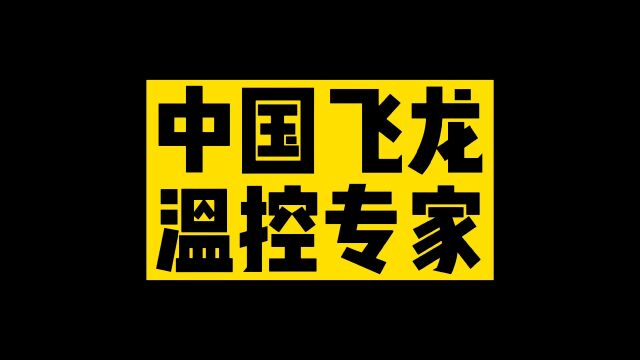 中国飞龙
温控专家